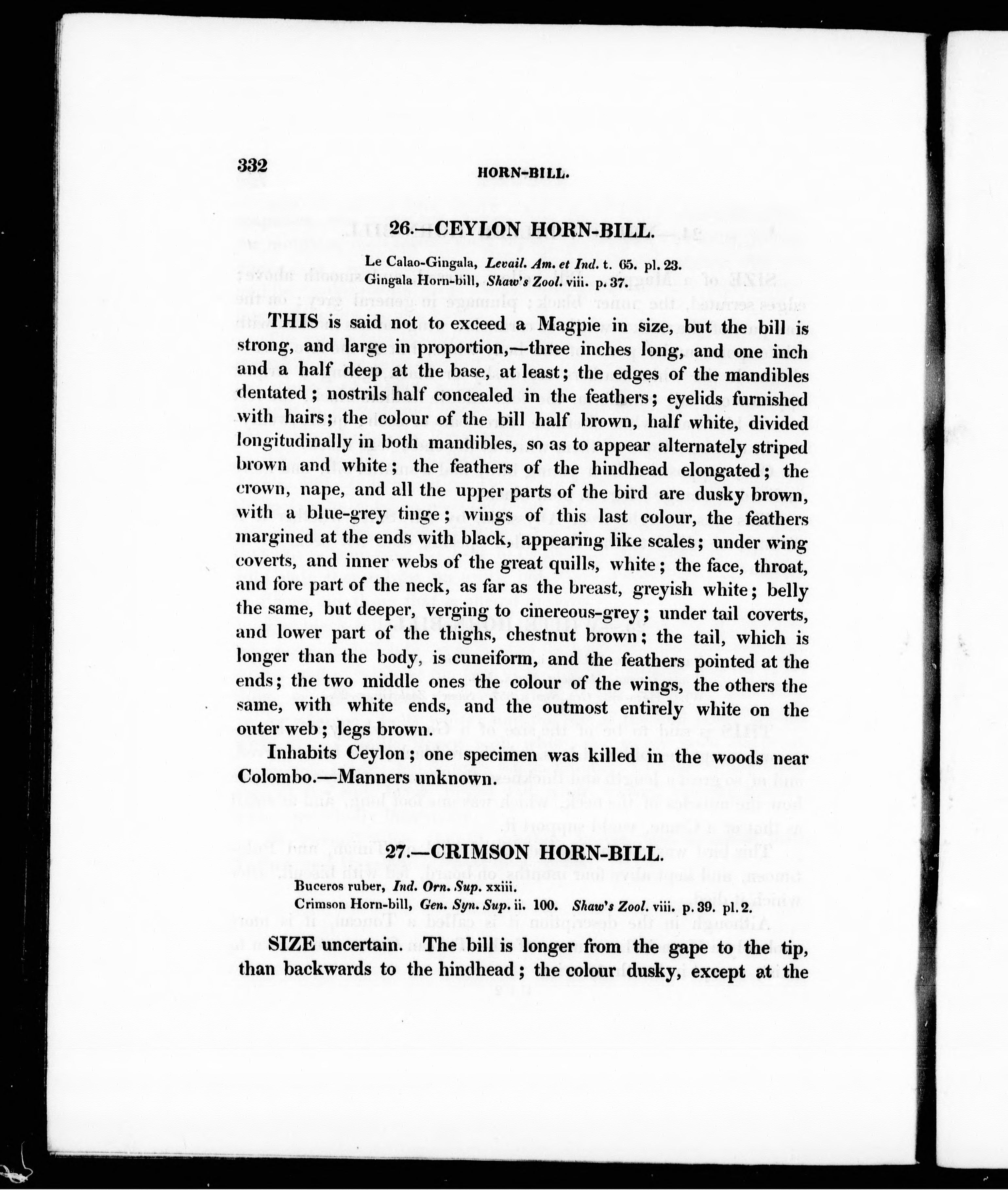 332

HORN-BILL.

26.—CEYLON HORN-BILL.

Le Calao-Gingala, Levail. Am. et Ind. t. 65. pl. 23.
Gingala Horn-bill, Shaw's Zool. viii. p. 37.

THIS is said not to exceed a Magpie in size, but the bill is strong, and large in proportion,—three inches long, and one inch and a half deep at the base, at least; the edges of the mandibles dentated; nostrils half concealed in the feathers; eyelids furnished with hairs; the colour of the bill half brown, half white, divided longitudinally in both mandibles, so as to appear alternately striped brown and white; the feathers of the hindhead elongated; the crown, nape, and all the upper parts of the bird are dusky brown, with a blue-grey tinge; wings of this last colour, the feathers margined at the ends with black, appearing like scales; under wing coverts, and inner webs of the great quills, white; the face, throat, and fore part of the neck, as far as the breast, greyish white; belly the same, but deeper, verging to cinereous-grey; under tail coverts, and lower part of the thighs, chestnut brown; the tail, which is longer than the body, is cuneiform, and the feathers pointed at the ends; the two middle ones the colour of the wings, the others the same, with white ends, and the outmost entirely white on the outer web; legs brown.

Inhabits Ceylon; one specimen was killed in the woods near Colombo.—Manners unknown.

27.—CRIMSON HORN-BILL.

Buceros ruber, Ind. Orn. Sup. xxiii.
Crimson Horn-bill, Gen. Syn. Sup. ii. 100. Shaw's Zool. viii. p. 39. pl. 2.

SIZE uncertain. The bill is longer from the gape to the tip, than backwards to the hindhead; the colour dusky, except at the